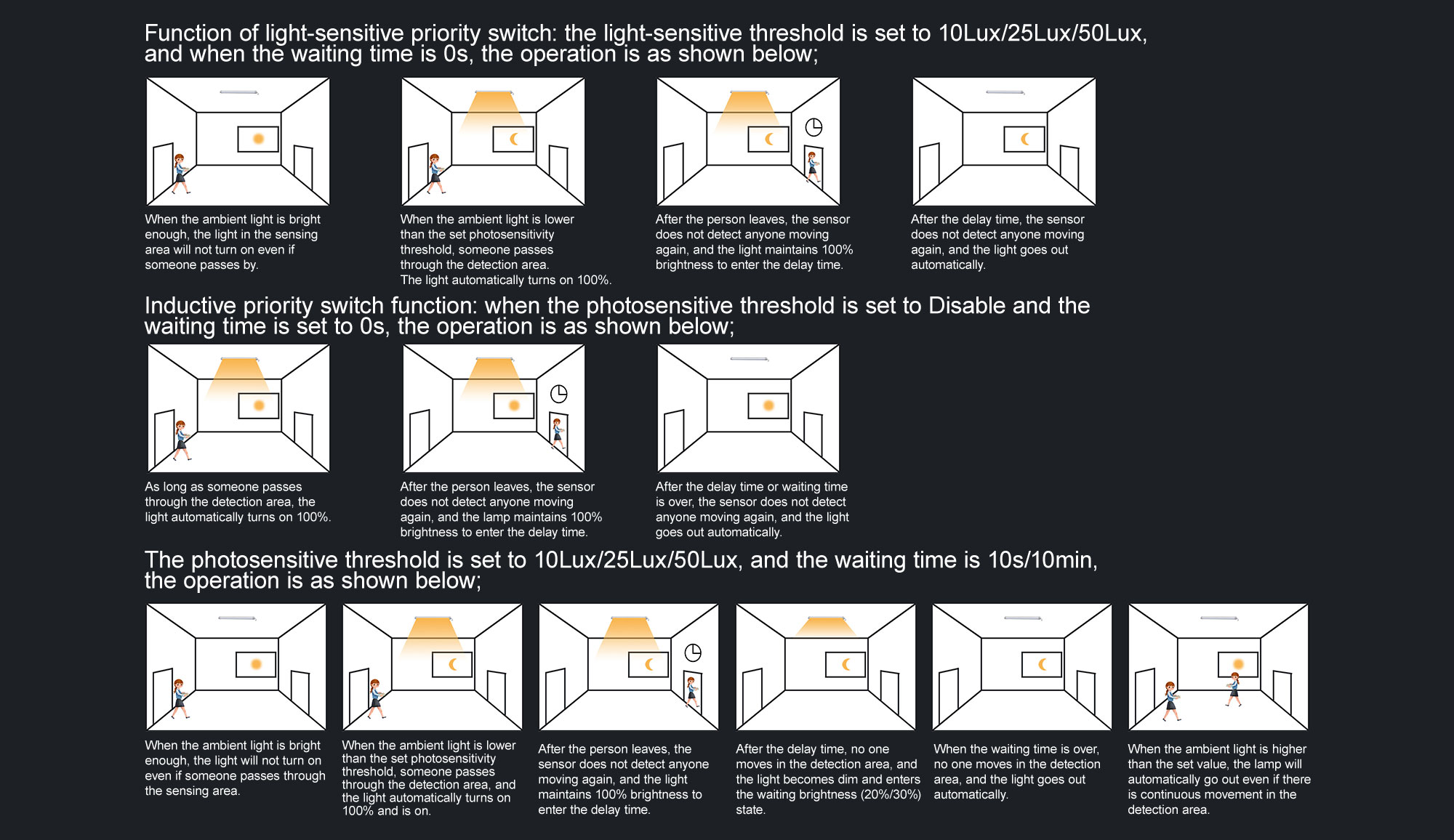 Function of light-sensitive priority switch: the light-sensitive threshold is set to 10Lux/25Lux/50Lux, and when the waiting time is 0s, the operation is as shown below;

When the ambient light is bright enough, the light in the sensing area will not turn on even if someone passes by.

When the ambient light is lower than the set photosensitivity threshold, someone passes through the detection area. The light automatically turns on 100%.

After the person leaves, the sensor does not detect anyone moving again, and the light maintains 100% brightness to enter the delay time.

After the delay time, the sensor does not detect anyone moving again, and the light goes out automatically.

Inductive priority switch function: when the photosensitive threshold is set to Disable and the waiting time is set to 0s, the operation is as shown below;

As long as someone passes through the detection area, the light automatically turns on 100%.

After the person leaves, the sensor does not detect anyone moving again, and the lamp maintains 100% brightness to enter the delay time.

After the delay time or waiting time is over, the sensor does not detect anyone moving again, and the light goes out automatically.

The photosensitive threshold is set to 10Lux/25Lux/50Lux, and the waiting time is 10s/10min, the operation is as shown below;

When the ambient light is bright enough, the light will not turn on even if someone passes through the sensing area.

When the ambient light is lower than the set photosensitivity threshold, someone passes through the detection area, and the light automatically turns on 100% and is on.

After the person leaves, the sensor does not detect anyone moving again, and the light maintains 100% brightness to enter the delay time.

After the delay time, no one moves in the detection area, and the light becomes dim and enters the waiting brightness (20%/30%) state.

When the waiting time is over, no one moves in the detection area, and the light goes out automatically.

When the ambient light is higher than the set value, the lamp will automatically go out even if there is continuous movement in the detection area.